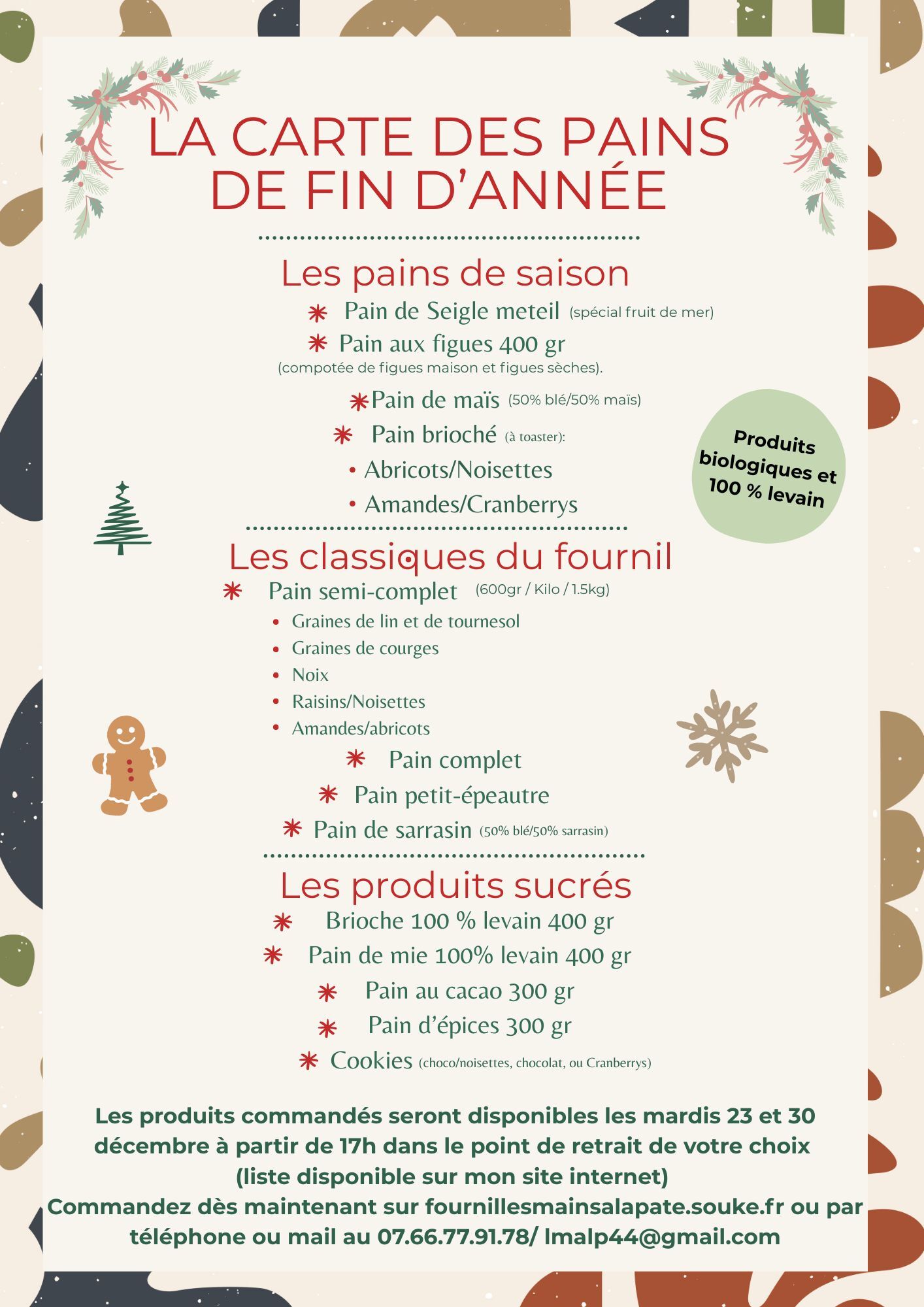 LA CARTE DES PAINS DE FIN D'ANNÉE

Les pains de saison

✳ Pain de Seigle meteil (spécial fruit de mer)
✳ Pain aux figues 400 gr
(compotée de figues maison et figues sèches).
✳ Pain de maïs (50% blé/50% maïs)
✳ Pain brioché (à toaster):
• Abricots/Noisettes
• Amandes/Cranberrys

Produits biologiques et 100 % levain

Les classiques du fournil

✳ Pain semi-complet (600gr / Kilo / 1.5kg)
• Graines de lin et de tournesol
• Graines de courges
• Noix
• Raisins/Noisettes
• Amandes/abricots
✳ Pain complet
✳ Pain petit-épeautre
✳ Pain de sarrasin (50% blé/50% sarrasin)

Les produits sucrés

✳ Brioche 100 % levain 400 gr
✳ Pain de mie 100% levain 400 gr
✳ Pain au cacao 300 gr
✳ Pain d'épices 300 gr
✳ Cookies (choco/noisettes, chocolat, ou Cranberrys)

Les produits commandés seront disponibles les mardis 23 et 30 décembre à partir de 17h dans le point de retrait de votre choix (liste disponible sur mon site internet)
Commandez dès maintenant sur fournillesmainsalapate.souke.fr ou par téléphone ou mail au 07.66.77.91.78/ lmalp44@gmail.com